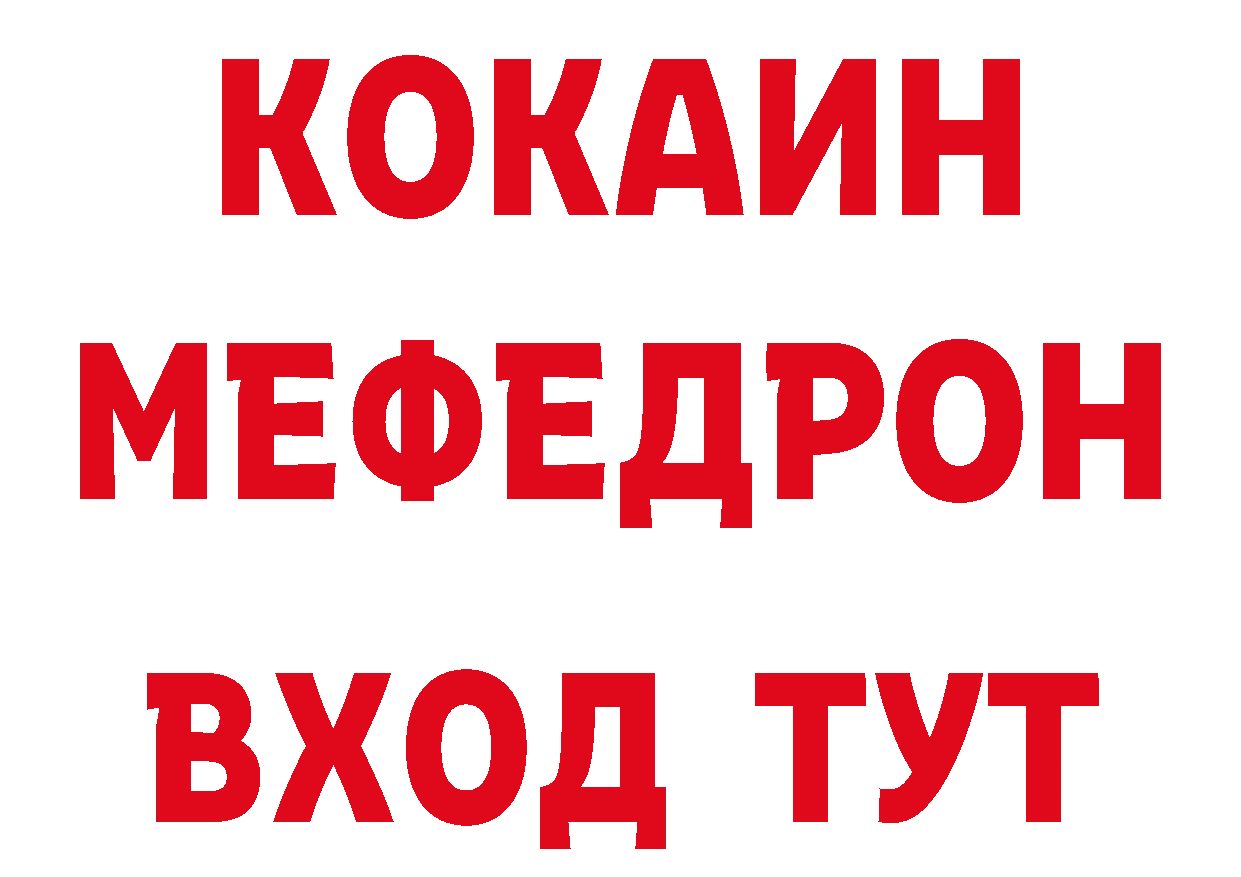 КОКАИН
МЕФЕДРОН
ВХОД ТУТ